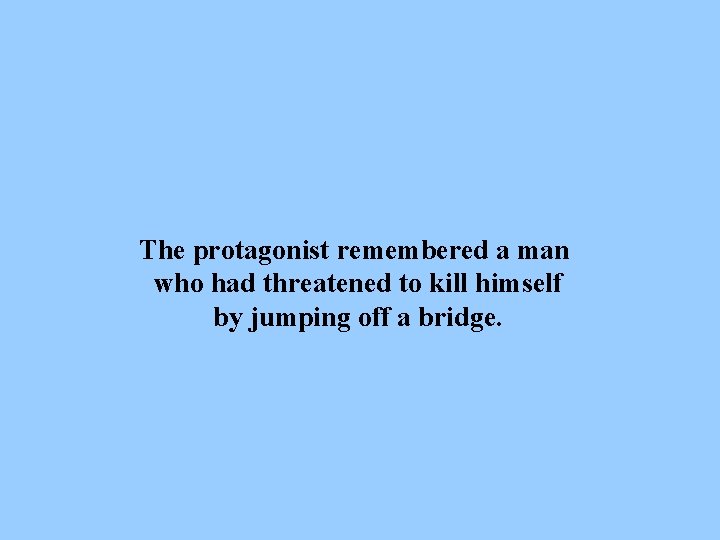 The protagonist remembered a man who had threatened to kill himself by jumping off a bridge.